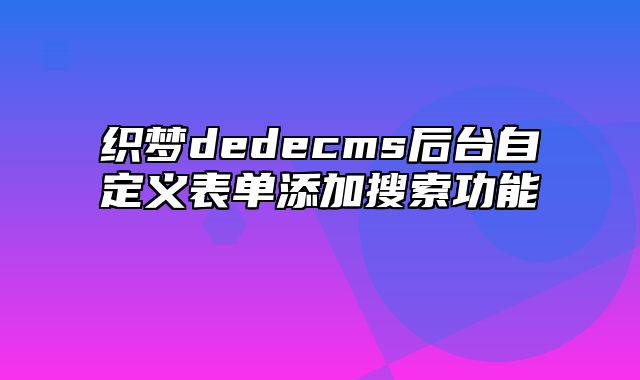 织梦dedecms后台自定义表单添加搜索功能